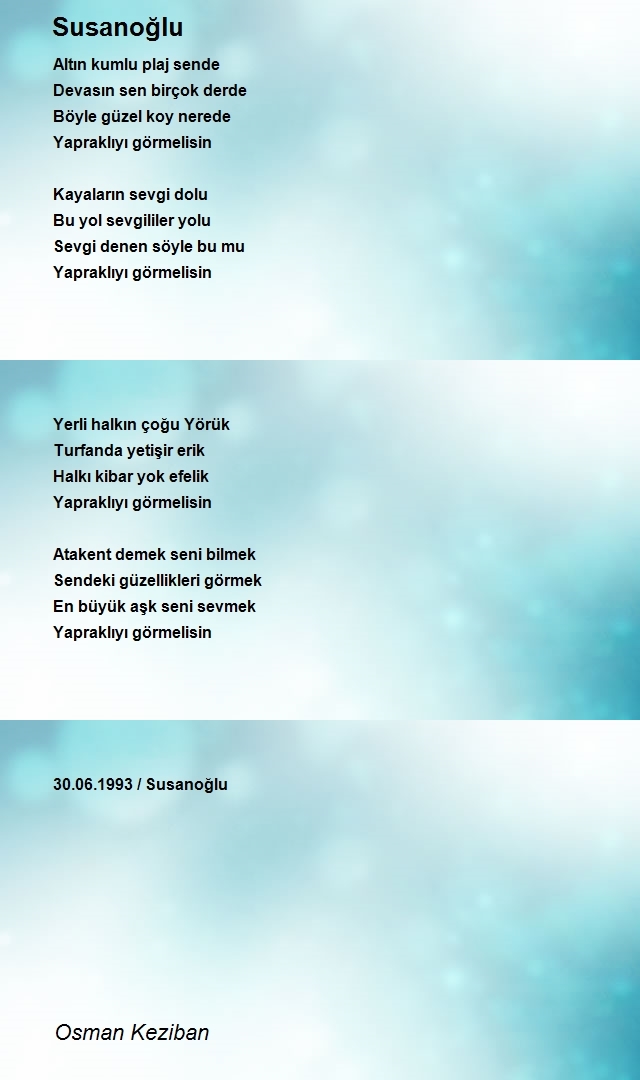 Susanoğlu

Altın kumlu plaj sende
Devasın sen birçok derde
Böyle güzel koy nerede
Yapraklıyı görmelisin

Kayaların sevgi dolu
Bu yol sevgililer yolu
Sevgi denen söyle bu mu
Yapraklıyı görmelisin

Yerli halkın çoğu Yörük
Turfanda yetişir erik
Halkı kibar yok efelik
Yapraklıyı görmelisin

Atakent demek seni bilmek
Sendeki güzellikleri görmek
En büyük aşk seni sevmek
Yapraklıyı görmelisin

30.06.1993 / Susanoğlu

Osman Keziban